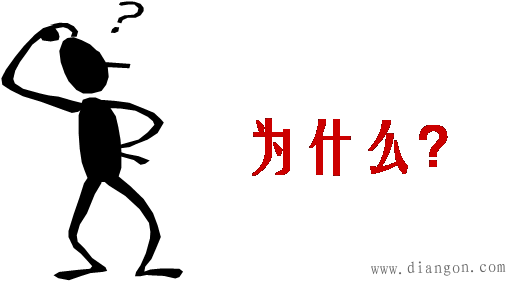 ?

为什么?

www.diangon.com